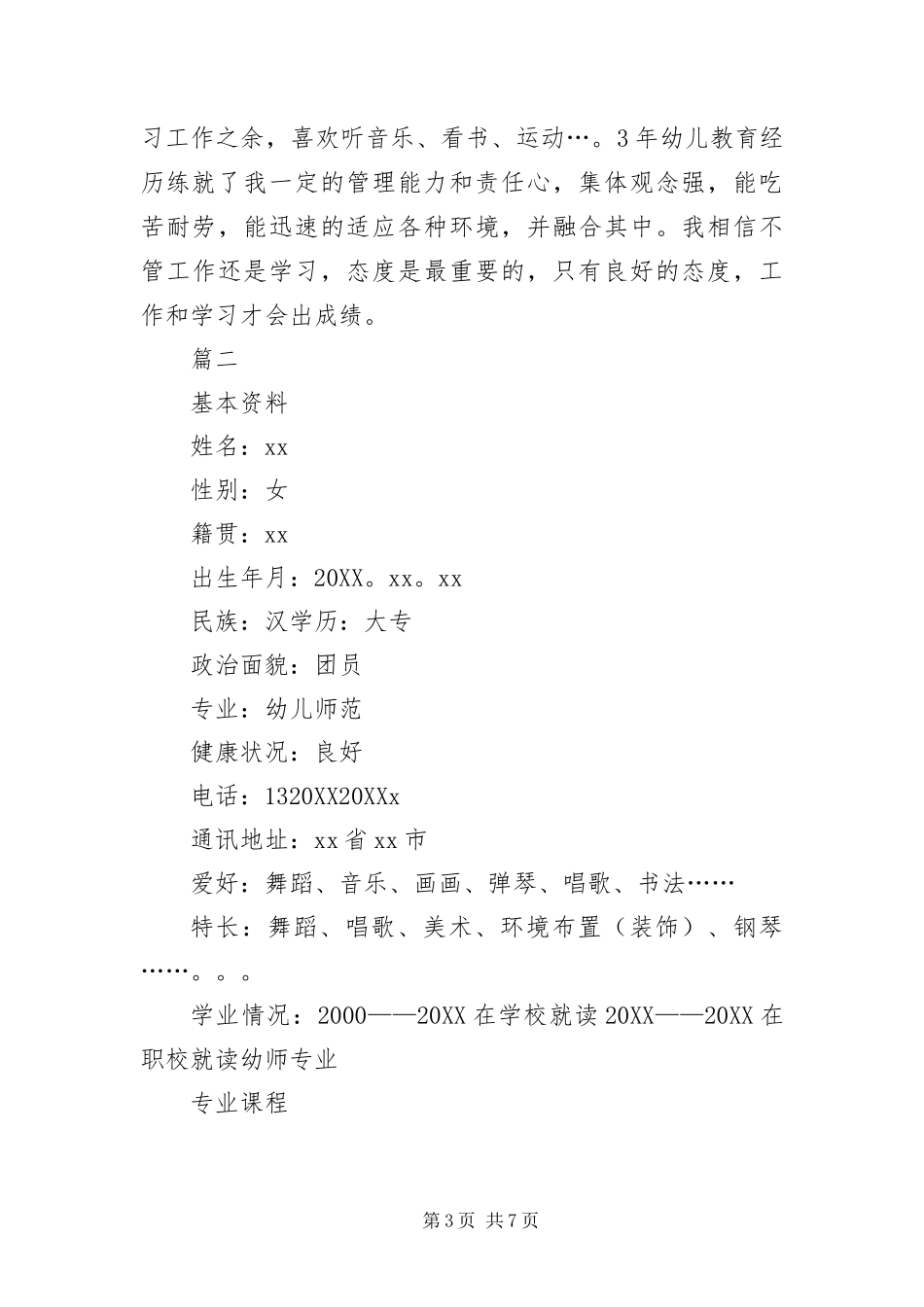 习工作之余，喜欢听音乐、看书、运动…。3年幼儿教育经历练就了我一定的管理能力和责任心，集体观念强，能吃苦耐劳，能迅速的适应各种环境，并融合其中。我相信不管工作还是学习，态度是最重要的，只有良好的态度，工作和学习才会出成绩。

篇二

基本资料

姓名：xx

性别：女

籍贯：xx

出生年月：20XX。xx。xx

民族：汉学历：大专

政治面貌：团员

专业：幼儿师范

健康状况：良好

电话：1320XX20XXx

通讯地址：xx省xx市

爱好：舞蹈、音乐、画画、弹琴、唱歌、书法……

特长：舞蹈、唱歌、美术、环境布置（装饰）、钢琴……。。。

学业情况：2000——20XX在学校就读20XX——20XX在职校就读幼师专业

专业课程

第3页 共7页